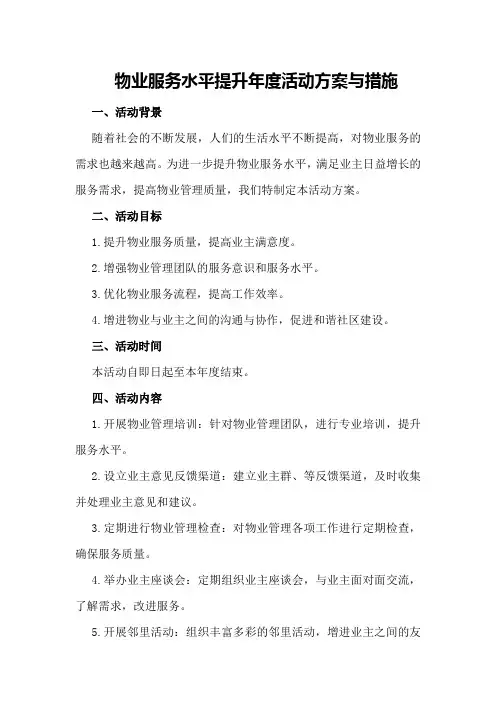 物业服务水平提升年度活动方案与措施

一、活动背景

随着社会的不断发展，人们的生活水平不断提高，对物业服务的需求也越来越高。为进一步提升物业服务水平，满足业主日益增长的服务需求，提高物业管理质量，我们特制定本活动方案。

二、活动目标

1.提升物业服务质量，提高业主满意度。

2.增强物业管理团队的服务意识和服务水平。

3.优化物业服务流程，提高工作效率。

4.增进物业与业主之间的沟通与协作，促进和谐社区建设。

三、活动时间

本活动自即日起至本年度结束。

四、活动内容

1.开展物业管理培训：针对物业管理团队，进行专业培训，提升服务水平。

2.设立业主意见反馈渠道：建立业主群、等反馈渠道，及时收集并处理业主意见和建议。

3.定期进行物业管理检查：对物业管理各项工作进行定期检查，确保服务质量。

4.举办业主座谈会：定期组织业主座谈会，与业主面对面交流，了解需求，改进服务。

5.开展邻里活动：组织丰富多彩的邻里活动，增进业主之间的友